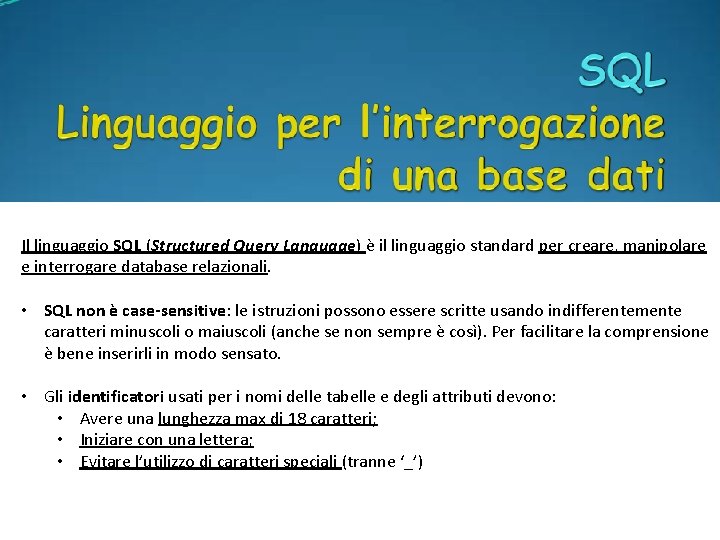 SQL
Linguaggio per l'interrogazione di una base dati

Il linguaggio SQL (Structured Query Language) è il linguaggio standard per creare, manipolare e interrogare database relazionali.

• SQL non è case-sensitive: le istruzioni possono essere scritte usando indifferentemente caratteri minuscoli o maiuscoli (anche se non sempre è così). Per facilitare la comprensione è bene inserirli in modo sensato.

• Gli identificatori usati per i nomi delle tabelle e degli attributi devono:
  • Avere una lunghezza max di 18 caratteri;
  • Iniziare con una lettera;
  • Evitare l'utilizzo di caratteri speciali (tranne '_')